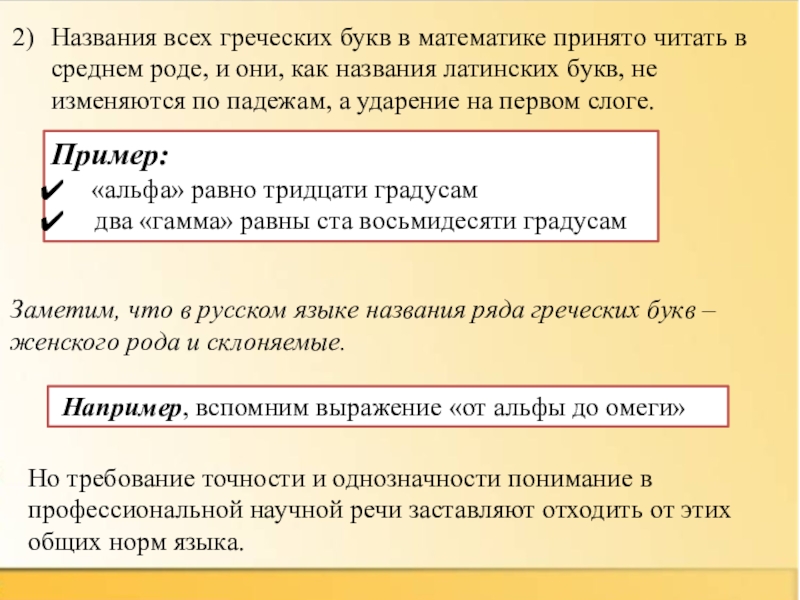 2) Названия всех греческих букв в математике принято читать в среднем роде, и они, как названия латинских букв, не изменяются по падежам, а ударение на первом слоге.

Пример:
✔ «альфа» равно тридцати градусам
✔ два «гамма» равны ста восьмидесяти градусам

Заметим, что в русском языке названия ряда греческих букв – женского рода и склоняемые.

Например, вспомним выражение «от альфы до омеги»

Но требование точности и однозначности понимание в профессиональной научной речи заставляют отходить от этих общих норм языка.